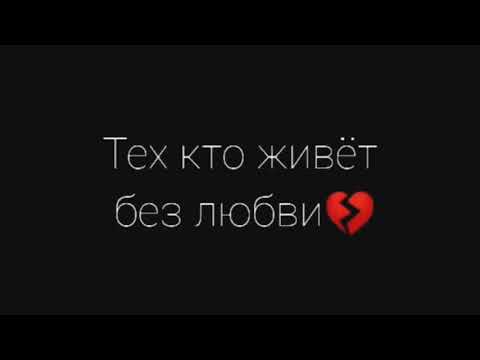 Тех кто живёт без любви💔